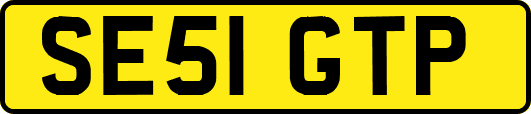 SE51 GTP